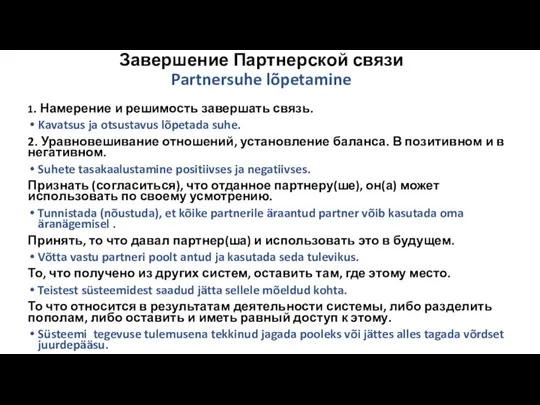 Завершение Партнерской связи
Partnersuhe lõpetamine

1. Намерение и решимость завершать связь.

• Kavatsus ja otsustavus lõpetada suhe.

2. Уравновешивание отношений, установление баланса. В позитивном и в негативном.

• Suhete tasakaalustamine positiivses ja negatiivses.

Признать (согласиться), что отданное партнеру(ше), он(а) может использовать по своему усмотрению.

• Tunnistada (nõustuda), et kõike partnerile äraantud partner võib kasutada oma äranägemisel .

Принять, то что давал партнер(ша) и использовать это в будущем.

• Võtta vastu partneri poolt antud ja kasutada seda tulevikus.

То, что получено из других систем, оставить там, где этому место.

• Teistest süsteemidest saadud jätta sellele mõeldud kohta.

То что относится в результатам деятельности системы, либо разделить пополам, либо оставить и иметь равный доступ к этому.

• Süsteemi tegevuse tulemusena tekkinud jagada pooleks või jättes alles tagada võrdset juurdepääsu.